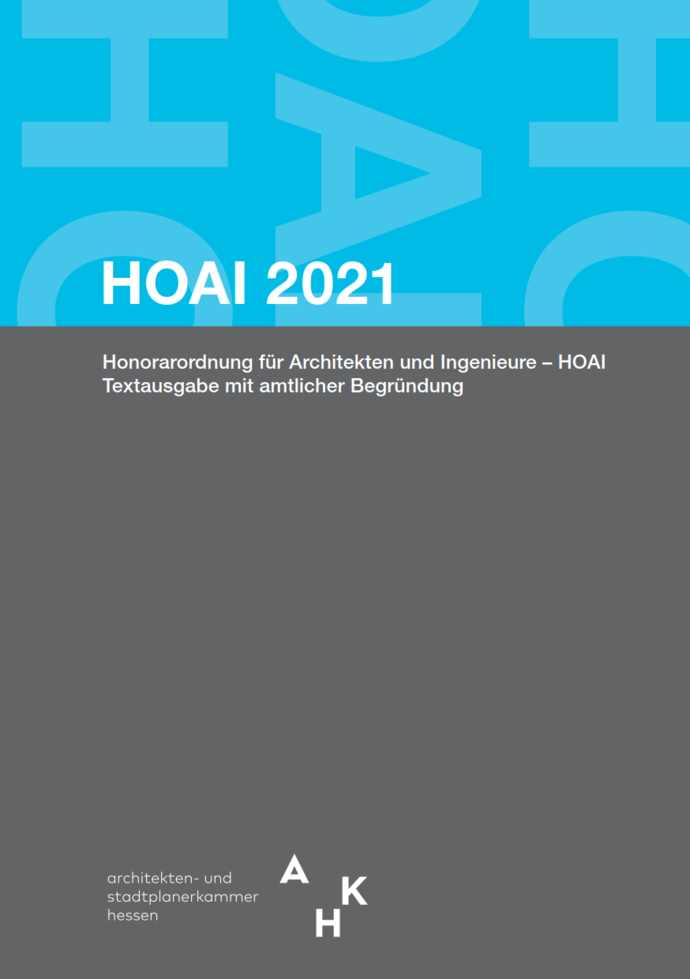 HOAI 2021

Honorarordnung für Architekten und Ingenieure – HOAI
Textausgabe mit amtlicher Begründung

architekten- und
stadtplanerkammer
hessen

A
K
H